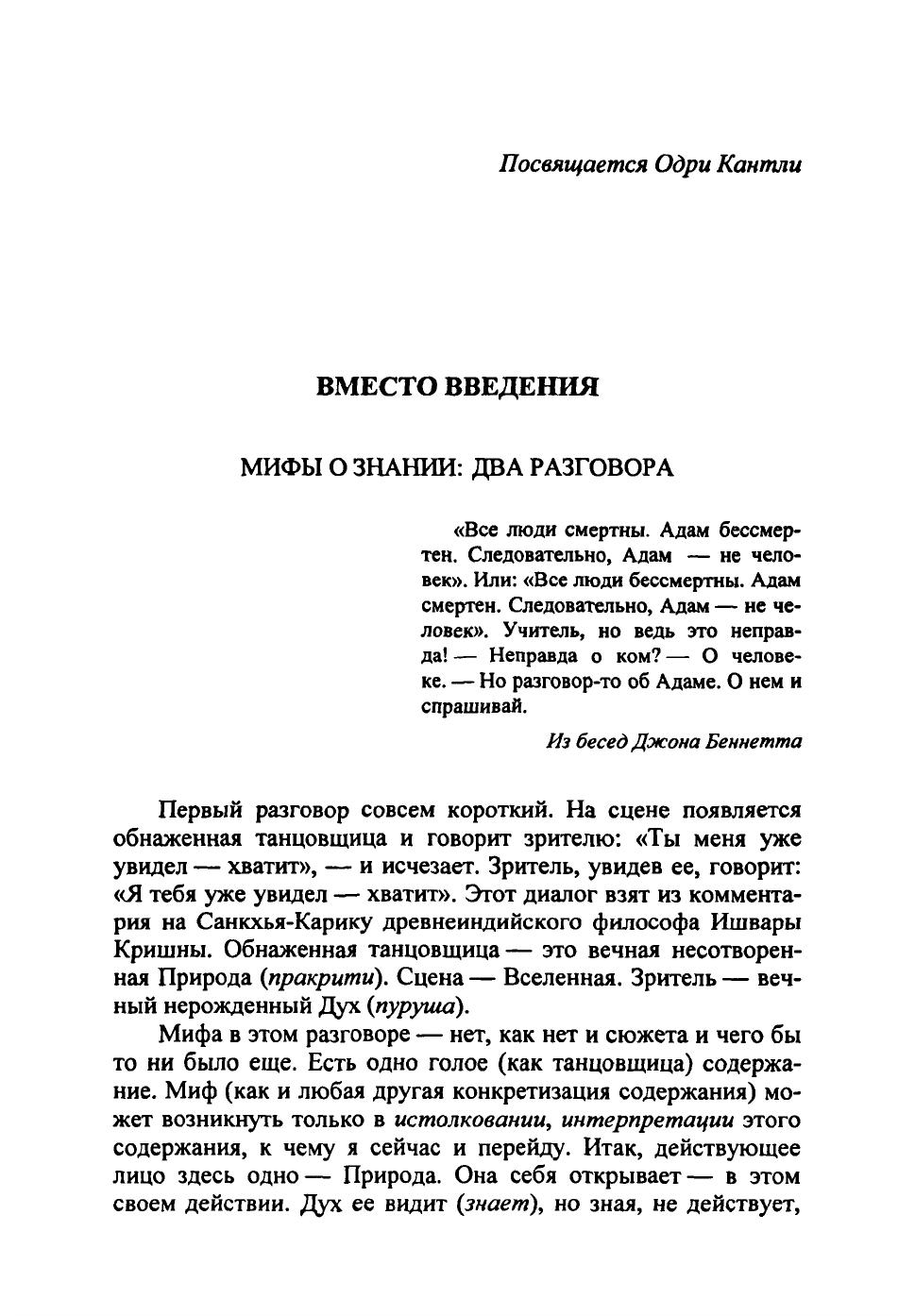 Посвящается Одри Кантли

ВМЕСТО ВВЕДЕНИЯ

МИФЫ О ЗНАНИИ: ДВА РАЗГОВОРА

«Все люди смертны. Адам бессмертен. Следовательно, Адам — не человек». Или: «Все люди бессмертны. Адам смертен. Следовательно, Адам — не человек». Учитель, но ведь это неправда! — Неправда о ком? — О человеке. — Но разговор-то об Адаме. О нем и спрашивай.

Из бесед Джона Беннетта

Первый разговор совсем короткий. На сцене появляется обнаженная танцовщица и говорит зрителю: «Ты меня уже увидел — хватит», — и исчезает. Зритель, увидев ее, говорит: «Я тебя уже увидел — хватит». Этот диалог взят из комментария на Санкхья-Карику древнеиндийского философа Ишвары Кришны. Обнаженная танцовщица — это вечная несотворенная Природа (пракрити). Сцена — Вселенная. Зритель — вечный нерожденный Дух (пуруша).

Мифа в этом разговоре — нет, как нет и сюжета и чего бы то ни было еще. Есть одно голое (как танцовщица) содержание. Миф (как и любая другая конкретизация содержания) может возникнуть только в истолковании, интерпретации этого содержания, к чему я сейчас и перейду. Итак, действующее лицо здесь одно — Природа. Она себя открывает — в этом своем действии. Дух ее видит (знает), но зная, не действует,